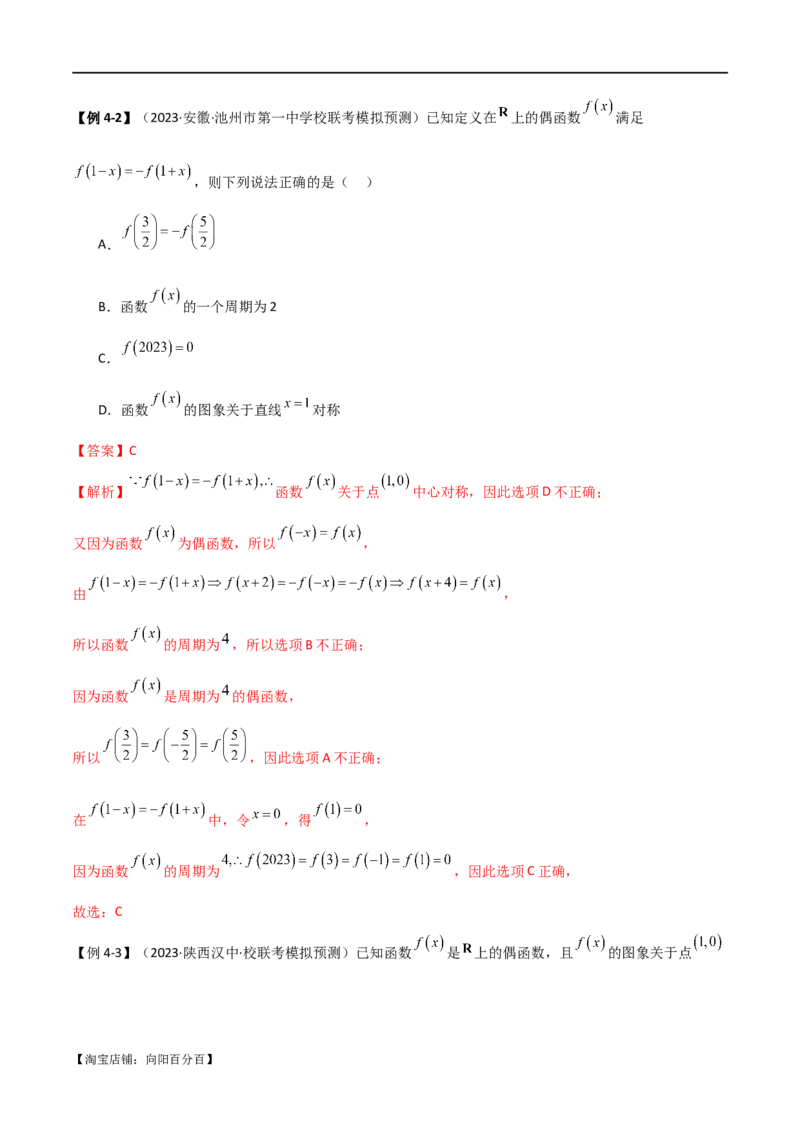 【例4-2】（2023·安徽·池州市第一中学校联考模拟预测）已知定义在$\mathbf{R}$上的偶函数$f(x)$满足$f(1-x)=-f(1+x)$，则下列说法正确的是（ ）

A．$f\left(\frac{3}{2}\right)=-f\left(\frac{5}{2}\right)$

B．函数$f(x)$的一个周期为2

C．$f(2023)=0$

D．函数$f(x)$的图象关于直线$x=1$对称

【答案】C

【解析】$\because f(1-x)=-f(1+x),\therefore$函数$f(x)$关于点$(1,0)$中心对称，因此选项D不正确；

又因为函数$f(x)$为偶函数，所以$f(-x)=f(x)$，

由$f(1-x)=-f(1+x)\Rightarrow f(x+2)=-f(-x)=-f(x)\Rightarrow f(x+4)=f(x)$，

所以函数$f(x)$的周期为$4$，所以选项B不正确；

因为函数$f(x)$是周期为$4$的偶函数，

所以$f\left(\frac{3}{2}\right)=f\left(-\frac{5}{2}\right)=f\left(\frac{5}{2}\right)$，因此选项A不正确；

在$f(1-x)=-f(1+x)$中，令$x=0$，得$f(1)=0$，

因为函数$f(x)$的周期为$4,\therefore f(2023)=f(3)=f(-1)=f(1)=0$，因此选项C正确，

故选：C

【例4-3】（2023·陕西汉中·校联考模拟预测）已知函数$f(x)$是$\mathbf{R}$上的偶函数，且$f(x)$的图象关于点$(1,0)$

【淘宝店铺：向阳百分百】